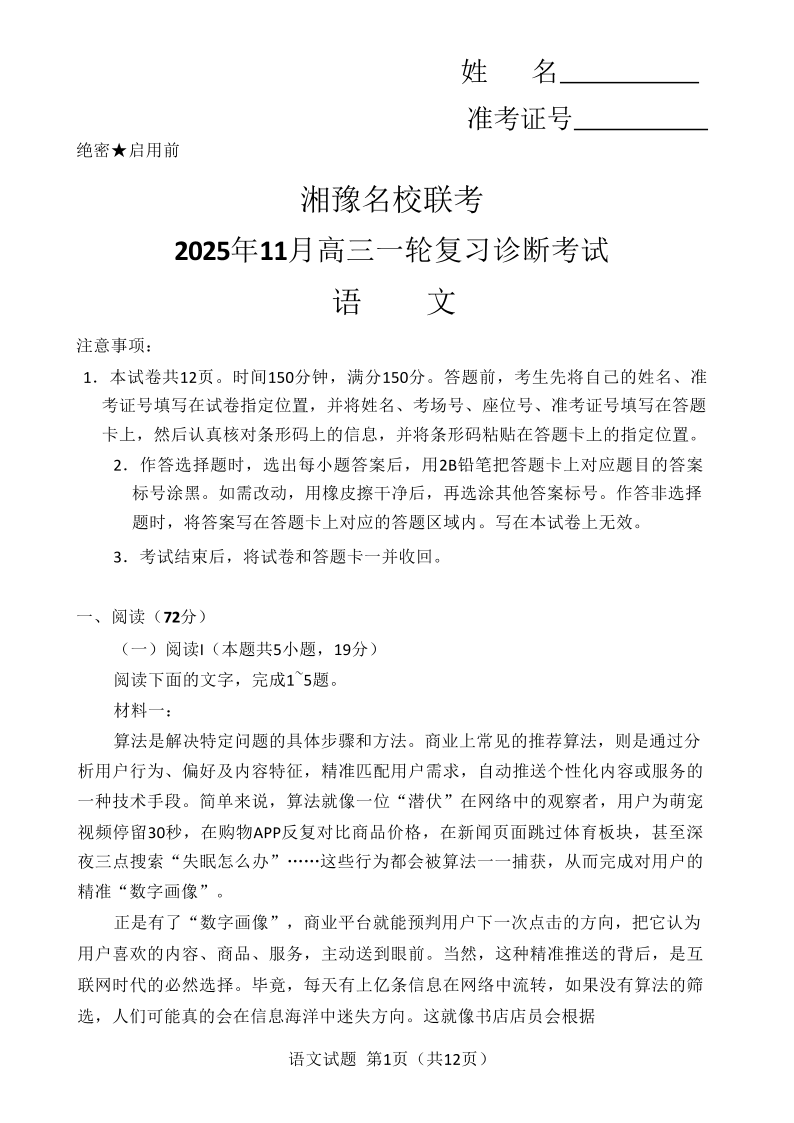 姓　名__________

准考证号__________

绝密★启用前

湘豫名校联考

2025年11月高三一轮复习诊断考试

语　文

注意事项：

1．本试卷共12页。时间150分钟，满分150分。答题前，考生先将自己的姓名、准考证号填写在试卷指定位置，并将姓名、考场号、座位号、准考证号填写在答题卡上，然后认真核对条形码上的信息，并将条形码粘贴在答题卡上的指定位置。

2．作答选择题时，选出每小题答案后，用2B铅笔把答题卡上对应题目的答案标号涂黑。如需改动，用橡皮擦干净后，再选涂其他答案标号。作答非选择题时，将答案写在答题卡上对应的答题区域内。写在本试卷上无效。

3．考试结束后，将试卷和答题卡一并收回。

一、阅读（72分）

（一）阅读I（本题共5小题，19分）

阅读下面的文字，完成1~5题。

材料一：

算法是解决特定问题的具体步骤和方法。商业上常见的推荐算法，则是通过分析用户行为、偏好及内容特征，精准匹配用户需求，自动推送个性化内容或服务的一种技术手段。简单来说，算法就像一位“潜伏”在网络中的观察者，用户为萌宠视频停留30秒，在购物APP反复对比商品价格，在新闻页面跳过体育板块，甚至深夜三点搜索“失眠怎么办”……这些行为都会被算法一一捕获，从而完成对用户的精准“数字画像”。

正是有了“数字画像”，商业平台就能预判用户下一次点击的方向，把它认为用户喜欢的内容、商品、服务，主动送到眼前。当然，这种精准推送的背后，是互联网时代的必然选择。毕竟，每天有上亿条信息在网络中流转，如果没有算法的筛选，人们可能真的会在信息海洋中迷失方向。这就像书店店员会根据

语文试题　第1页（共12页）